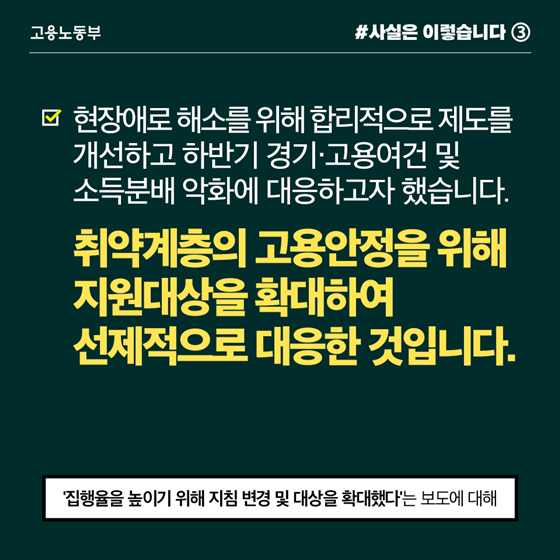 고용노동부

#사실은 이렇습니다 ③

현장애로 해소를 위해 합리적으로 제도를 개선하고 하반기 경기·고용여건 및 소득분배 악화에 대응하고자 했습니다.

취약계층의 고용안정을 위해 지원대상을 확대하여 선제적으로 대응한 것입니다.

'집행율을 높이기 위해 지침 변경 및 대상을 확대했다'는 보도에 대해